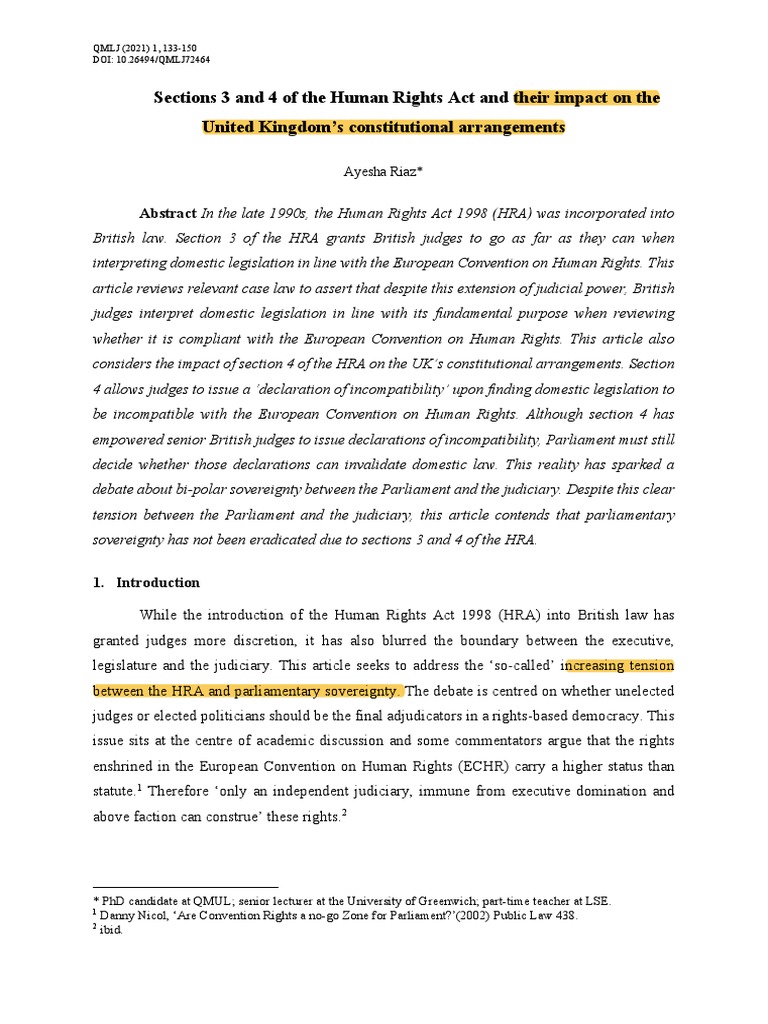 QMLJ (2021) 1, 133-150
DOI: 10.26494/QMLJ72464

Sections 3 and 4 of the Human Rights Act and their impact on the United Kingdom's constitutional arrangements

Ayesha Riaz*

Abstract In the late 1990s, the Human Rights Act 1998 (HRA) was incorporated into British law. Section 3 of the HRA grants British judges to go as far as they can when interpreting domestic legislation in line with the European Convention on Human Rights. This article reviews relevant case law to assert that despite this extension of judicial power, British judges interpret domestic legislation in line with its fundamental purpose when reviewing whether it is compliant with the European Convention on Human Rights. This article also considers the impact of section 4 of the HRA on the UK's constitutional arrangements. Section 4 allows judges to issue a 'declaration of incompatibility' upon finding domestic legislation to be incompatible with the European Convention on Human Rights. Although section 4 has empowered senior British judges to issue declarations of incompatibility, Parliament must still decide whether those declarations can invalidate domestic law. This reality has sparked a debate about bi-polar sovereignty between the Parliament and the judiciary. Despite this clear tension between the Parliament and the judiciary, this article contends that parliamentary sovereignty has not been eradicated due to sections 3 and 4 of the HRA.

1. Introduction

While the introduction of the Human Rights Act 1998 (HRA) into British law has granted judges more discretion, it has also blurred the boundary between the executive, legislature and the judiciary. This article seeks to address the 'so-called' increasing tension between the HRA and parliamentary sovereignty. The debate is centred on whether unelected judges or elected politicians should be the final adjudicators in a rights-based democracy. This issue sits at the centre of academic discussion and some commentators argue that the rights enshrined in the European Convention on Human Rights (ECHR) carry a higher status than statute.$^1$ Therefore 'only an independent judiciary, immune from executive domination and above faction can construe' these rights.$^2$

* PhD candidate at QMUL; senior lecturer at the University of Greenwich; part-time teacher at LSE.
$^1$ Danny Nicol, 'Are Convention Rights a no-go Zone for Parliament?'(2002) Public Law 438.
$^2$ ibid.